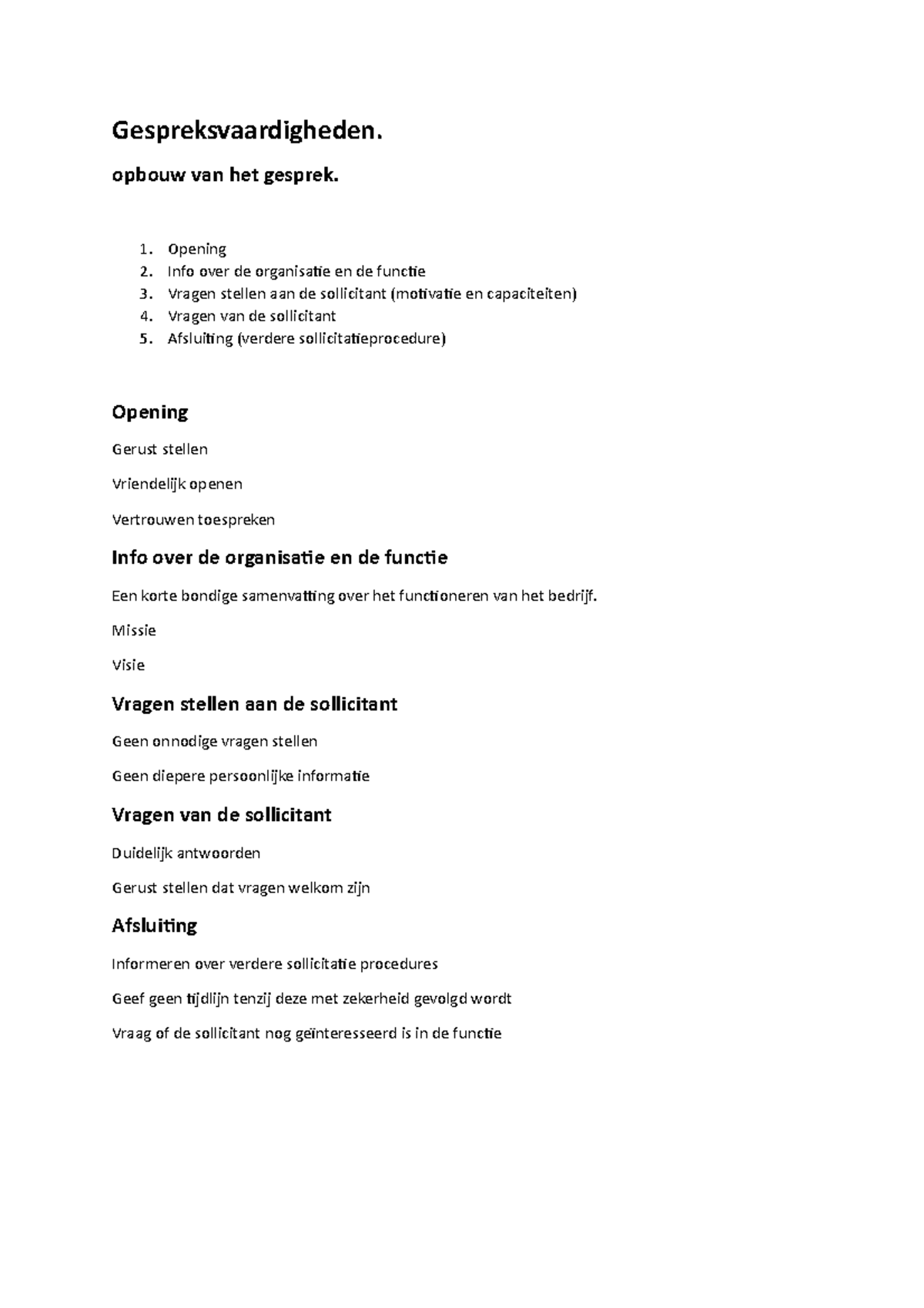 Gespreksvaardigheden.

opbouw van het gesprek.

1. Opening
2. Info over de organisatie en de functie
3. Vragen stellen aan de sollicitant (motivatie en capaciteiten)
4. Vragen van de sollicitant
5. Afsluiting (verdere sollicitatieprocedure)

Opening

Gerust stellen

Vriendelijk openen

Vertrouwen toespreken

Info over de organisatie en de functie

Een korte bondige samenvatting over het functioneren van het bedrijf.

Missie

Visie

Vragen stellen aan de sollicitant

Geen onnodige vragen stellen

Geen diepere persoonlijke informatie

Vragen van de sollicitant

Duidelijk antwoorden

Gerust stellen dat vragen welkom zijn

Afsluiting

Informeren over verdere sollicitatie procedures

Geef geen tijdlijn tenzij deze met zekerheid gevolgd wordt

Vraag of de sollicitant nog geïnteresseerd is in de functie